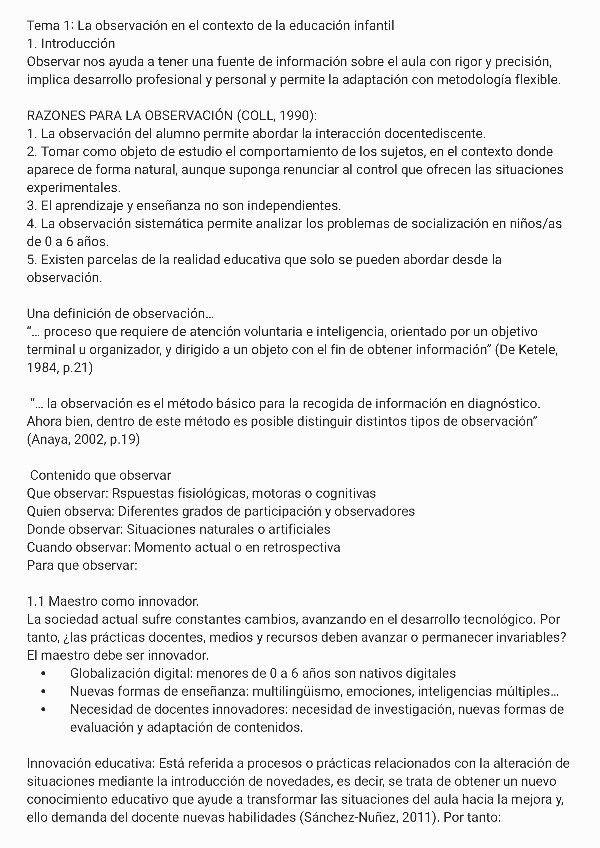 Tema 1: La observación en el contexto de la educación infantil
1. Introducción
Observar nos ayuda a tener una fuente de información sobre el aula con rigor y precisión, implica desarrollo profesional y personal y permite la adaptación con metodología flexible.

RAZONES PARA LA OBSERVACIÓN (COLL, 1990):
1. La observación del alumno permite abordar la interacción docentediscente.
2. Tomar como objeto de estudio el comportamiento de los sujetos, en el contexto donde aparece de forma natural, aunque suponga renunciar al control que ofrecen las situaciones experimentales.
3. El aprendizaje y enseñanza no son independientes.
4. La observación sistemática permite analizar los problemas de socialización en niños/as de 0 a 6 años.
5. Existen parcelas de la realidad educativa que solo se pueden abordar desde la observación.

Una definición de observación…
"… proceso que requiere de atención voluntaria e inteligencia, orientado por un objetivo terminal u organizador, y dirigido a un objeto con el fin de obtener información" (De Ketele, 1984, p.21)

"… la observación es el método básico para la recogida de información en diagnóstico. Ahora bien, dentro de este método es posible distinguir distintos tipos de observación" (Anaya, 2002, p.19)

Contenido que observar
Que observar: Rspuestas fisiológicas, motoras o cognitivas
Quien observa: Diferentes grados de participación y observadores
Donde observar: Situaciones naturales o artificiales
Cuando observar: Momento actual o en retrospectiva
Para que observar:

1.1 Maestro como innovador.
La sociedad actual sufre constantes cambios, avanzando en el desarrollo tecnológico. Por tanto, ¿las prácticas docentes, medios y recursos deben avanzar o permanecer invariables? El maestro debe ser innovador.
• Globalización digital: menores de 0 a 6 años son nativos digitales
• Nuevas formas de enseñanza: multilingüismo, emociones, inteligencias múltiples…
• Necesidad de docentes innovadores: necesidad de investigación, nuevas formas de evaluación y adaptación de contenidos.

Innovación educativa: Está referida a procesos o prácticas relacionados con la alteración de situaciones mediante la introducción de novedades, es decir, se trata de obtener un nuevo conocimiento educativo que ayude a transformar las situaciones del aula hacia la mejora y, ello demanda del docente nuevas habilidades (Sánchez-Nuñez, 2011). Por tanto: